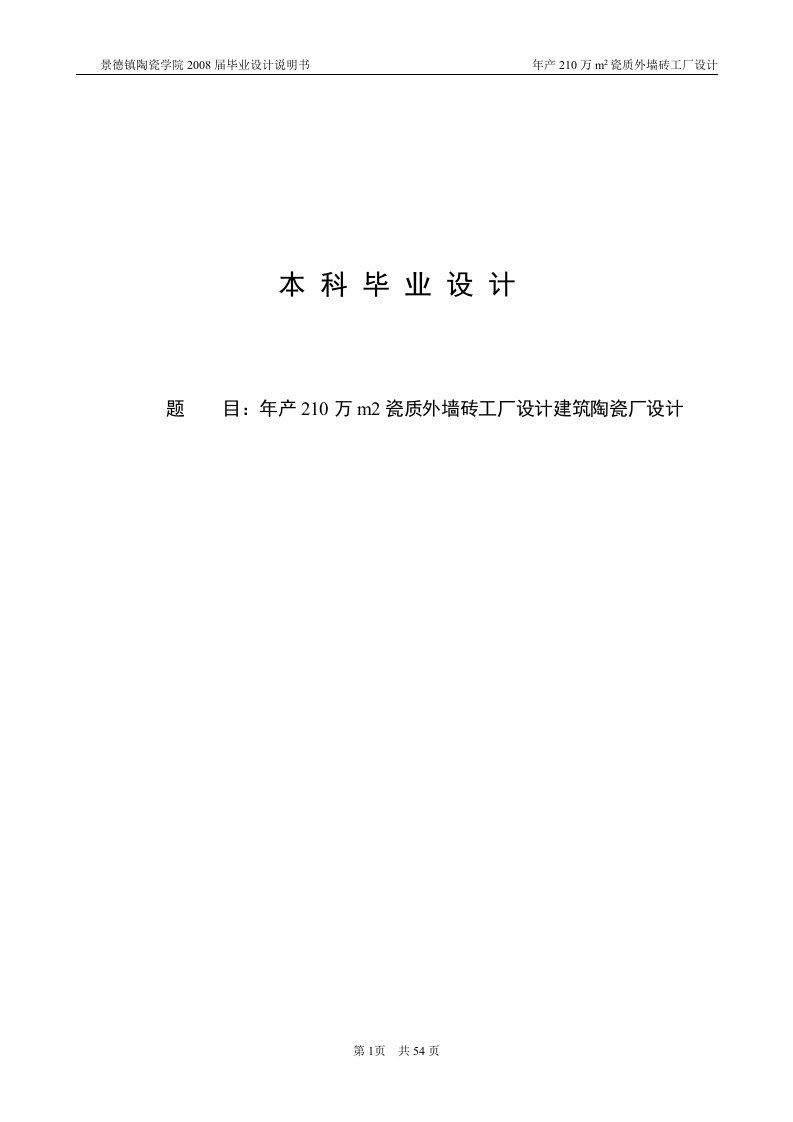 景德镇陶瓷学院 2008 届毕业设计说明书

年产 210 万 $m^2$ 瓷质外墙砖工厂设计

本 科 毕 业 设 计

题　　目：年产 210 万 m2 瓷质外墙砖工厂设计建筑陶瓷厂设计

第 1页　共 54 页